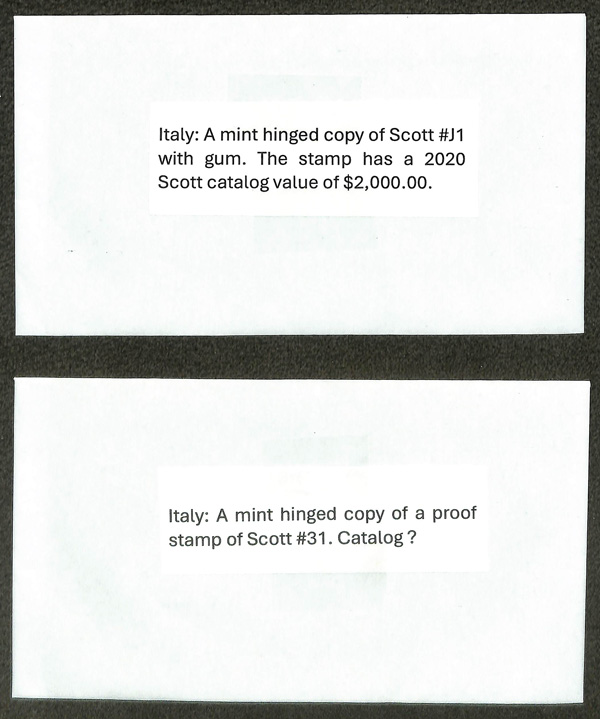 Italy: A mint hinged copy of Scott #J1 with gum. The stamp has a 2020 Scott catalog value of $2,000.00.

Italy: A mint hinged copy of a proof stamp of Scott #31. Catalog ?